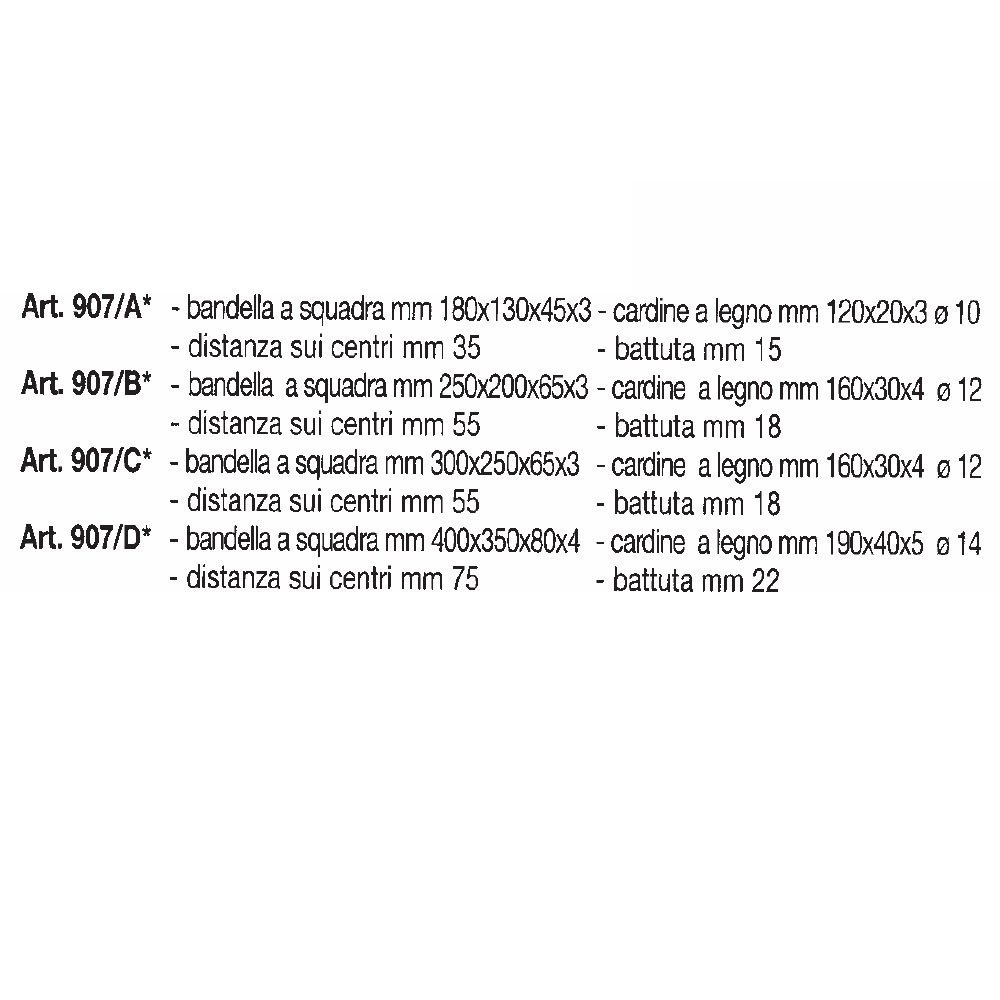 Art. 907/A* - bandella a squadra mm 180x130x45x3 - cardine a legno mm 120x20x3 ø 10
- distanza sui centri mm 35 - battuta mm 15
Art. 907/B* - bandella a squadra mm 250x200x65x3 - cardine a legno mm 160x30x4 ø 12
- distanza sui centri mm 55 - battuta mm 18
Art. 907/C* - bandella a squadra mm 300x250x65x3 - cardine a legno mm 160x30x4 ø 12
- distanza sui centri mm 55 - battuta mm 18
Art. 907/D* - bandella a squadra mm 400x350x80x4 - cardine a legno mm 190x40x5 ø 14
- distanza sui centri mm 75 - battuta mm 22